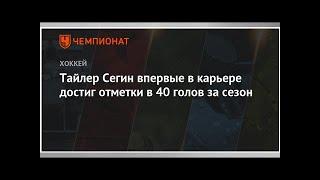 ЧЕМПИОНАТ

ХОККЕЙ

Тайлер Сегин впервые в карьере достиг отметки в 40 голов за сезон